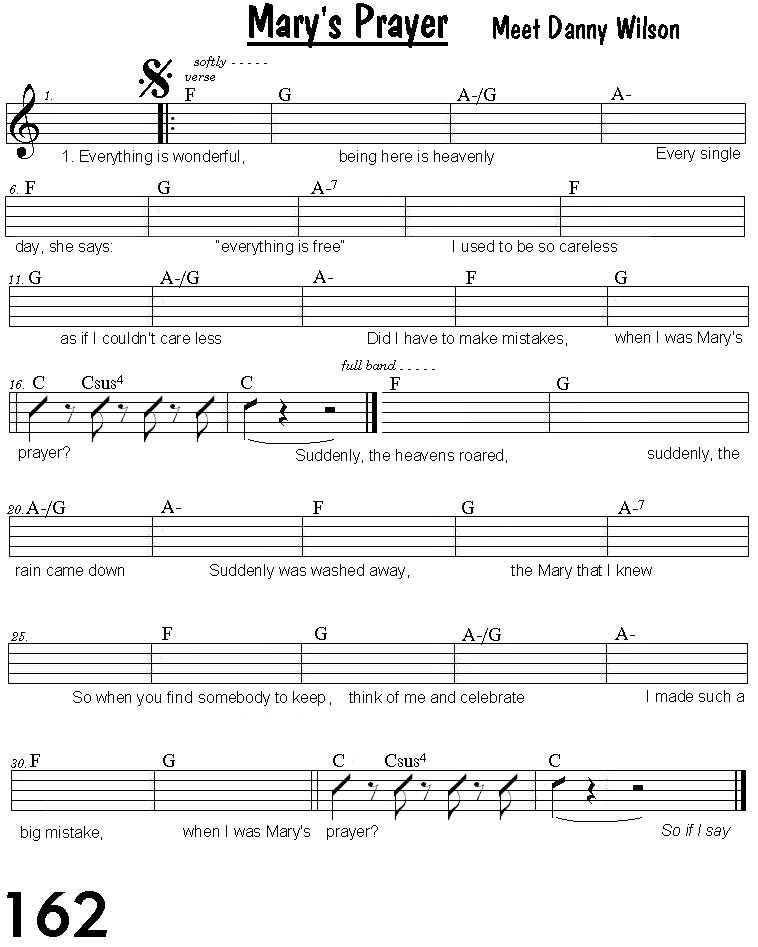 Mary's Prayer Meet Danny Wilson

softly - - - - -
verse

1. F G A-/G A-

1. Everything is wonderful, being here is heavenly Every single

6. F G A-$^7$ F

day, she says: "everything is free" I used to be so careless

11. G A-/G A- F G

as if I couldn't care less Did I have to make mistakes, when I was Mary's

full band - - - - -

16. C Csus$^4$ C F G

prayer? Suddenly, the heavens roared, suddenly, the

20. A-/G A- F G A-$^7$

rain came down Suddenly was washed away, the Mary that I knew

25. F G A-/G A-

So when you find somebody to keep, think of me and celebrate I made such a

30. F G C Csus$^4$ C

big mistake, when I was Mary's prayer? So if I say

162